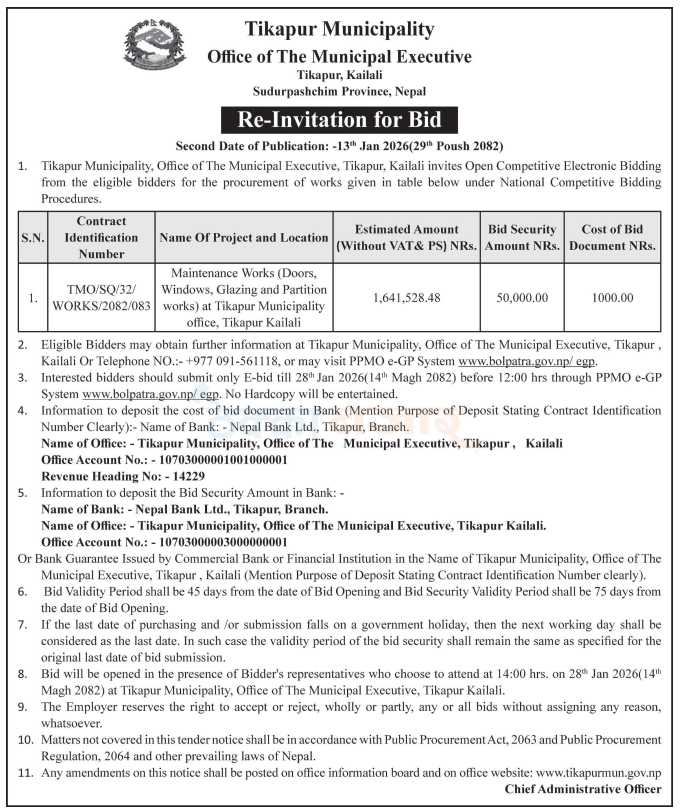 Tikapur Municipality
Office of The Municipal Executive
Tikapur, Kailali
Sudurpashchim Province, Nepal

Re-Invitation for Bid

Second Date of Publication: -13$^{th}$ Jan 2026(29$^{th}$ Poush 2082)

1. Tikapur Municipality, Office of The Municipal Executive, Tikapur, Kailali invites Open Competitive Electronic Bidding from the eligible bidders for the procurement of works given in table below under National Competitive Bidding Procedures.

| S.N. | Contract Identification Number | Name Of Project and Location | Estimated Amount (Without VAT& PS) NRs. | Bid Security Amount NRs. | Cost of Bid Document NRs. |
|---|---|---|---|---|---|
| 1. | TMO/SQ/32/ WORKS/2082/083 | Maintenance Works (Doors, Windows, Glazing and Partition works) at Tikapur Municipality office, Tikapur Kailali | 1,641,528.48 | 50,000.00 | 1000.00 |

2. Eligible Bidders may obtain further information at Tikapur Municipality, Office of The Municipal Executive, Tikapur , Kailali Or Telephone NO.:- +977 091-561118, or may visit PPMO e-GP System www.bolpatra.gov.np/ egp.
3. Interested bidders should submit only E-bid till 28$^{th}$ Jan 2026(14$^{th}$ Magh 2082) before 12:00 hrs through PPMO e-GP System www.bolpatra.gov.np/ egp. No Hardcopy will be entertained.
4. Information to deposit the cost of bid document in Bank (Mention Purpose of Deposit Stating Contract Identification Number Clearly):- Name of Bank: - Nepal Bank Ltd., Tikapur, Branch.
Name of Office: - Tikapur Municipality, Office of The Municipal Executive, Tikapur , Kailali
Office Account No.: - 10703000001001000001
Revenue Heading No: - 14229
5. Information to deposit the Bid Security Amount in Bank: -
Name of Bank: - Nepal Bank Ltd., Tikapur, Branch.
Name of Office: - Tikapur Municipality, Office of The Municipal Executive, Tikapur Kailali.
Office Account No.: - 10703000003000000001
Or Bank Guarantee Issued by Commercial Bank or Financial Institution in the Name of Tikapur Municipality, Office of The Municipal Executive, Tikapur , Kailali (Mention Purpose of Deposit Stating Contract Identification Number clearly).
6. Bid Validity Period shall be 45 days from the date of Bid Opening and Bid Security Validity Period shall be 75 days from the date of Bid Opening.
7. If the last date of purchasing and /or submission falls on a government holiday, then the next working day shall be considered as the last date. In such case the validity period of the bid security shall remain the same as specified for the original last date of bid submission.
8. Bid will be opened in the presence of Bidder's representatives who choose to attend at 14:00 hrs. on 28$^{th}$ Jan 2026(14$^{th}$ Magh 2082) at Tikapur Municipality, Office of The Municipal Executive, Tikapur Kailali.
9. The Employer reserves the right to accept or reject, wholly or partly, any or all bids without assigning any reason, whatsoever.
10. Matters not covered in this tender notice shall be in accordance with Public Procurement Act, 2063 and Public Procurement Regulation, 2064 and other prevailing laws of Nepal.
11. Any amendments on this notice shall be posted on office information board and on office website: www.tikapurmun.gov.np

Chief Administrative Officer